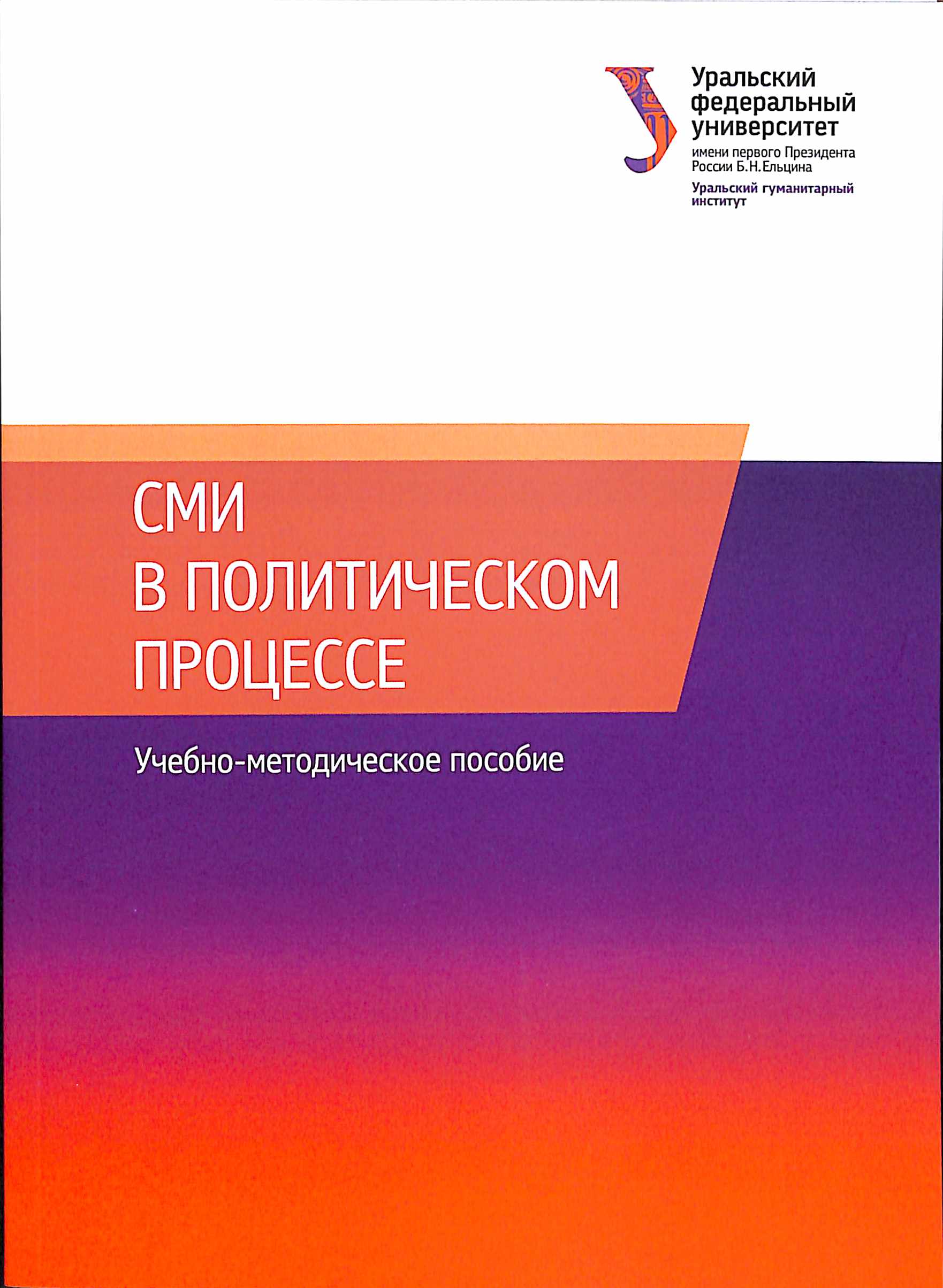 Уральский федеральный университет
имени первого Президента России Б.Н.Ельцина
Уральский гуманитарный институт

СМИ
В ПОЛИТИЧЕСКОМ
ПРОЦЕССЕ

Учебно-методическое пособие